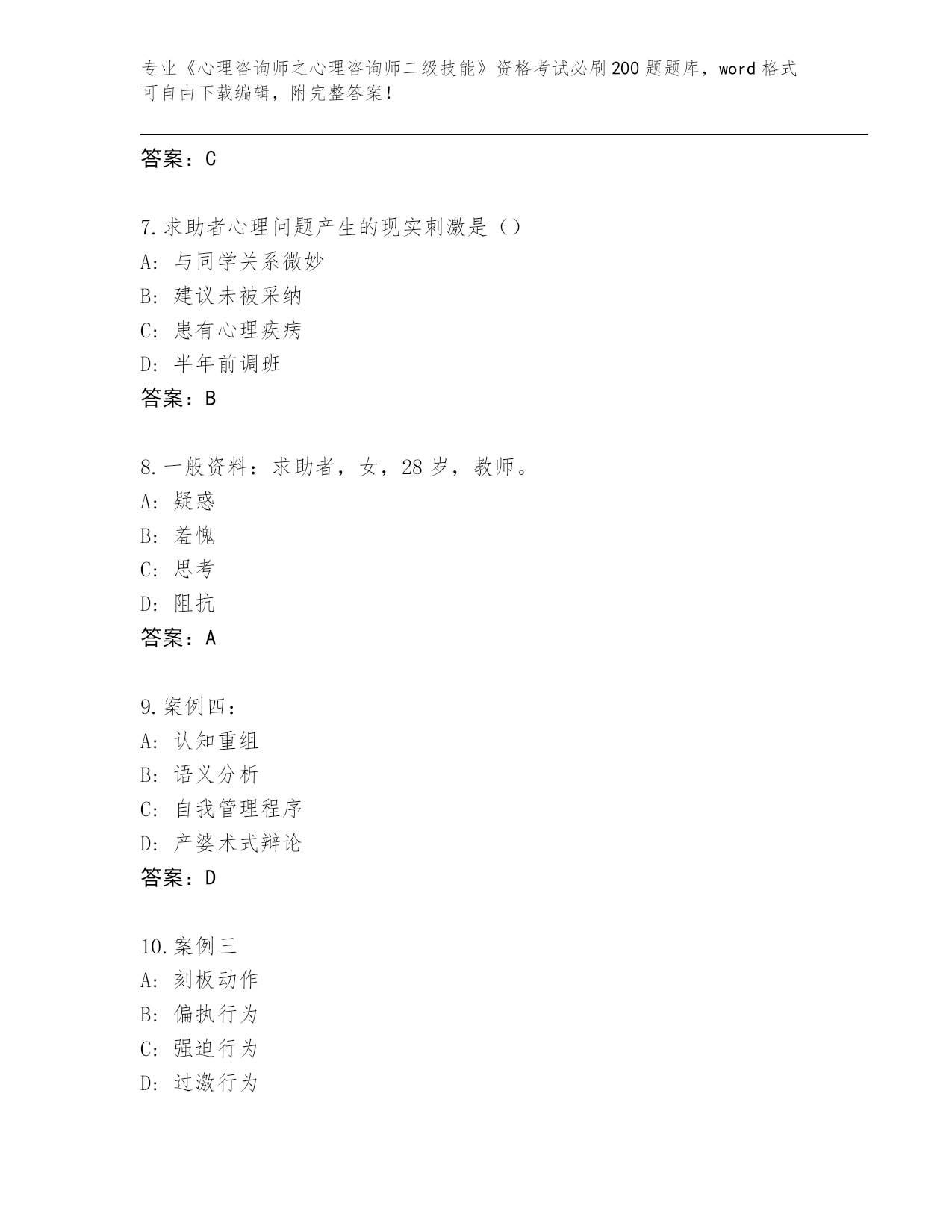 专业《心理咨询师之心理咨询师二级技能》资格考试必刷200题题库，word格式可自由下载编辑，附完整答案！

答案：C

7.求助者心理问题产生的现实刺激是（）
A：与同学关系微妙
B：建议未被采纳
C：患有心理疾病
D：半年前调班
答案：B

8.一般资料：求助者，女，28岁，教师。
A：疑惑
B：羞愧
C：思考
D：阻抗
答案：A

9.案例四：
A：认知重组
B：语义分析
C：自我管理程序
D：产婆术式辩论
答案：D

10.案例三
A：刻板动作
B：偏执行为
C：强迫行为
D：过激行为